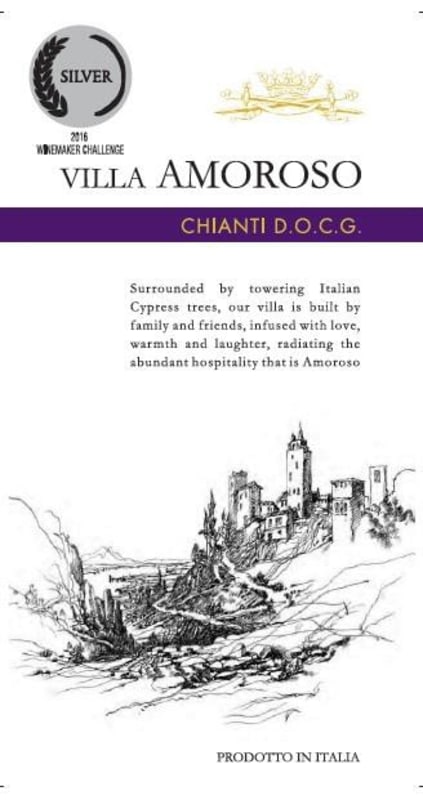 SILVER
2016
WINEMAKER CHALLENGE

VILLA AMOROSO

CHIANTI D.O.C.G.

Surrounded by towering Italian Cypress trees, our villa is built by family and friends, infused with love, warmth and laughter, radiating the abundant hospitality that is Amoroso

PRODOTTO IN ITALIA